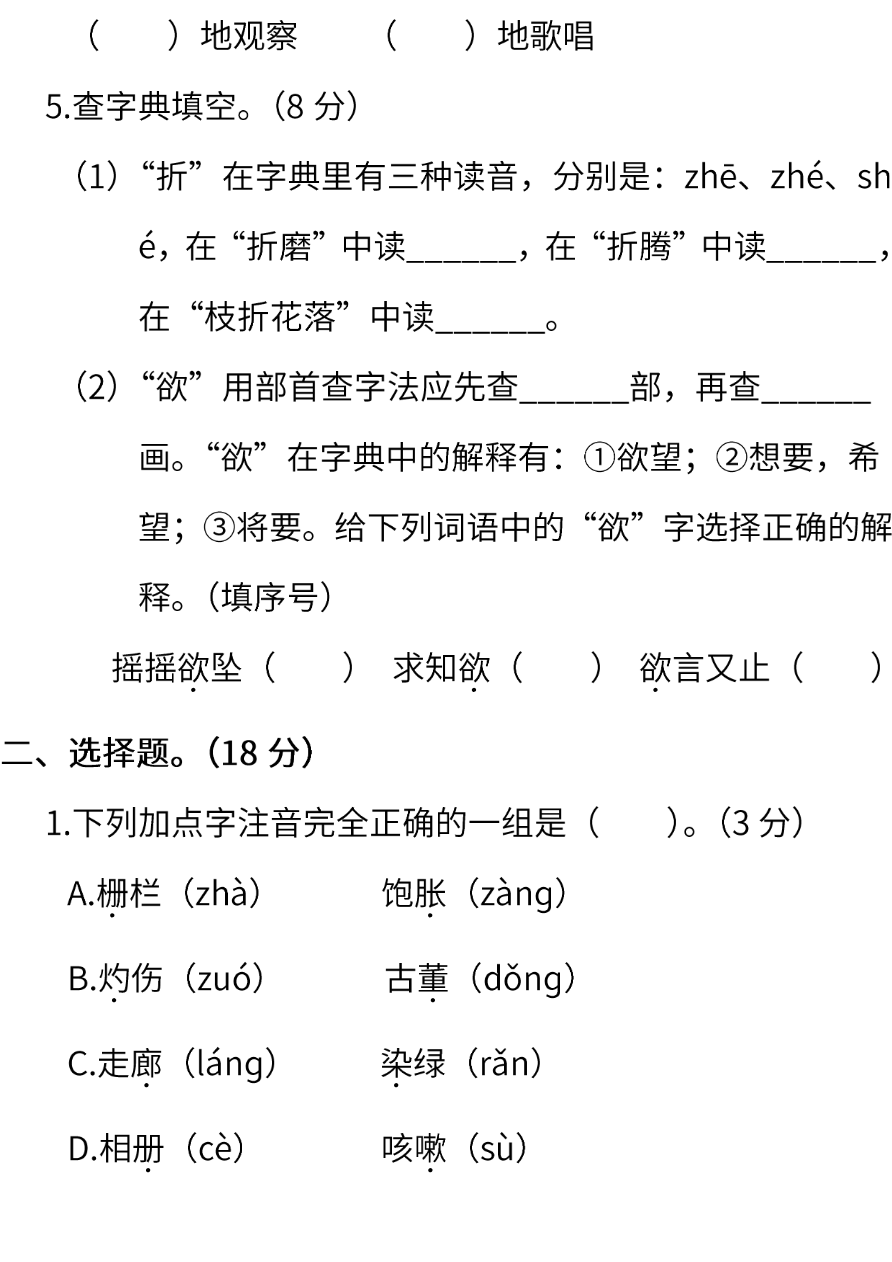 （　　）地观察　　（　　）地歌唱

5.查字典填空。（8 分）

（1）“折”在字典里有三种读音，分别是：zhē、zhé、shé，在“折磨”中读______，在“折腾”中读______，在“枝折花落”中读______。

（2）“欲”用部首查字法应先查______部，再查______画。“欲”在字典中的解释有：①欲望；②想要，希望；③将要。给下列词语中的“欲”字选择正确的解释。（填序号）

摇摇欲坠（　　）　求知欲（　　）　欲言又止（　　）

二、选择题。（18 分）

1.下列加点字注音完全正确的一组是（　　）。（3 分）

A.栅栏（zhà）　　饱胀（zàng）

B.灼伤（zuó）　　古董（dǒng）

C.走廊（láng）　　染绿（rǎn）

D.相册（cè）　　咳嗽（sù）